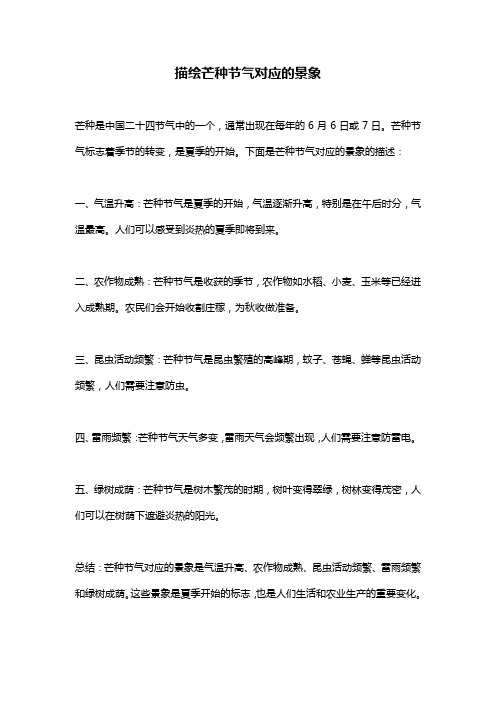 描绘芒种节气对应的景象

芒种是中国二十四节气中的一个，通常出现在每年的 6 月 6 日或 7 日。芒种节气标志着季节的转变，是夏季的开始。下面是芒种节气对应的景象的描述：

一、气温升高：芒种节气是夏季的开始，气温逐渐升高，特别是在午后时分，气温最高。人们可以感受到炎热的夏季即将到来。

二、农作物成熟：芒种节气是收获的季节，农作物如水稻、小麦、玉米等已经进入成熟期。农民们会开始收割庄稼，为秋收做准备。

三、昆虫活动频繁：芒种节气是昆虫繁殖的高峰期，蚊子、苍蝇、蝉等昆虫活动频繁，人们需要注意防虫。

四、雷雨频繁：芒种节气天气多变，雷雨天气会频繁出现，人们需要注意防雷电。

五、绿树成荫：芒种节气是树木繁茂的时期，树叶变得翠绿，树林变得茂密，人们可以在树荫下遮避炎热的阳光。

总结：芒种节气对应的景象是气温升高、农作物成熟、昆虫活动频繁、雷雨频繁和绿树成荫。这些景象是夏季开始的标志，也是人们生活和农业生产的重要变化。